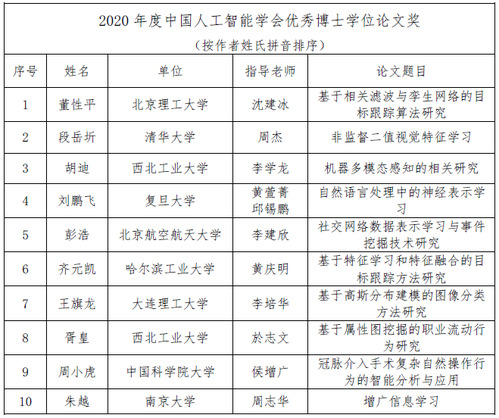 2020 年度中国人工智能学会优秀博士学位论文奖

（按作者姓氏拼音排序）

| 序号 | 姓名 | 单位 | 指导老师 | 论文题目 |
|---|---|---|---|---|
| 1 | 董性平 | 北京理工大学 | 沈建冰 | 基于相关滤波与孪生网络的目标跟踪算法研究 |
| 2 | 段岳圻 | 清华大学 | 周杰 | 非监督二值视觉特征学习 |
| 3 | 胡迪 | 西北工业大学 | 李学龙 | 机器多模态感知的相关研究 |
| 4 | 刘鹏飞 | 复旦大学 | 黄萱菁 邱锡鹏 | 自然语言处理中的神经表示学习 |
| 5 | 彭浩 | 北京航空航天大学 | 李建欣 | 社交网络数据表示学习与事件挖掘技术研究 |
| 6 | 齐元凯 | 哈尔滨工业大学 | 黄庆明 | 基于特征学习和特征融合的目标跟踪方法研究 |
| 7 | 王旗龙 | 大连理工大学 | 李培华 | 基于高斯分布建模的图像分类方法研究 |
| 8 | 胥皇 | 西北工业大学 | 於志文 | 基于属性图挖掘的职业流动行为研究 |
| 9 | 周小虎 | 中国科学院大学 | 侯增广 | 冠脉介入手术复杂自然操作行为的智能分析与应用 |
| 10 | 朱越 | 南京大学 | 周志华 | 增广信息学习 |